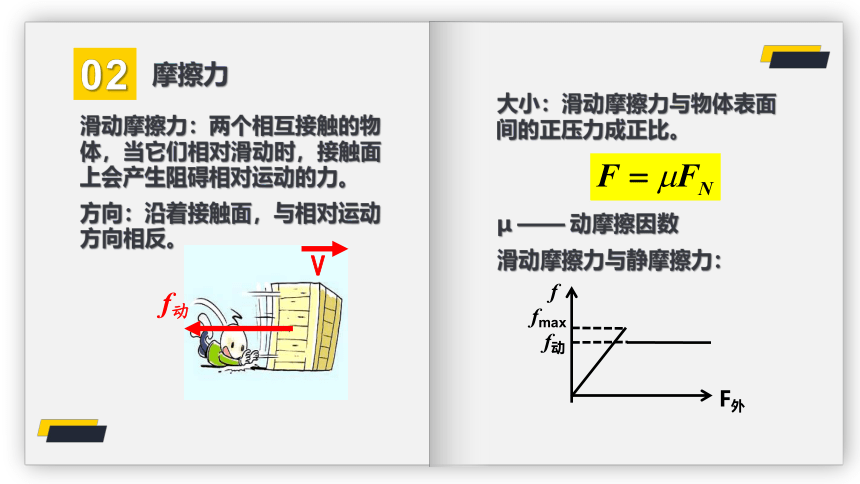 02 摩擦力

滑动摩擦力：两个相互接触的物体，当它们相对滑动时，接触面上会产生阻碍相对运动的力。

方向：沿着接触面，与相对运动方向相反。

V

$f_{动}$

大小：滑动摩擦力与物体表面间的正压力成正比。

$F = \mu F_N$

μ —— 动摩擦因数

滑动摩擦力与静摩擦力：

$f$

$f_{max}$

$f_{动}$

$F_{外}$